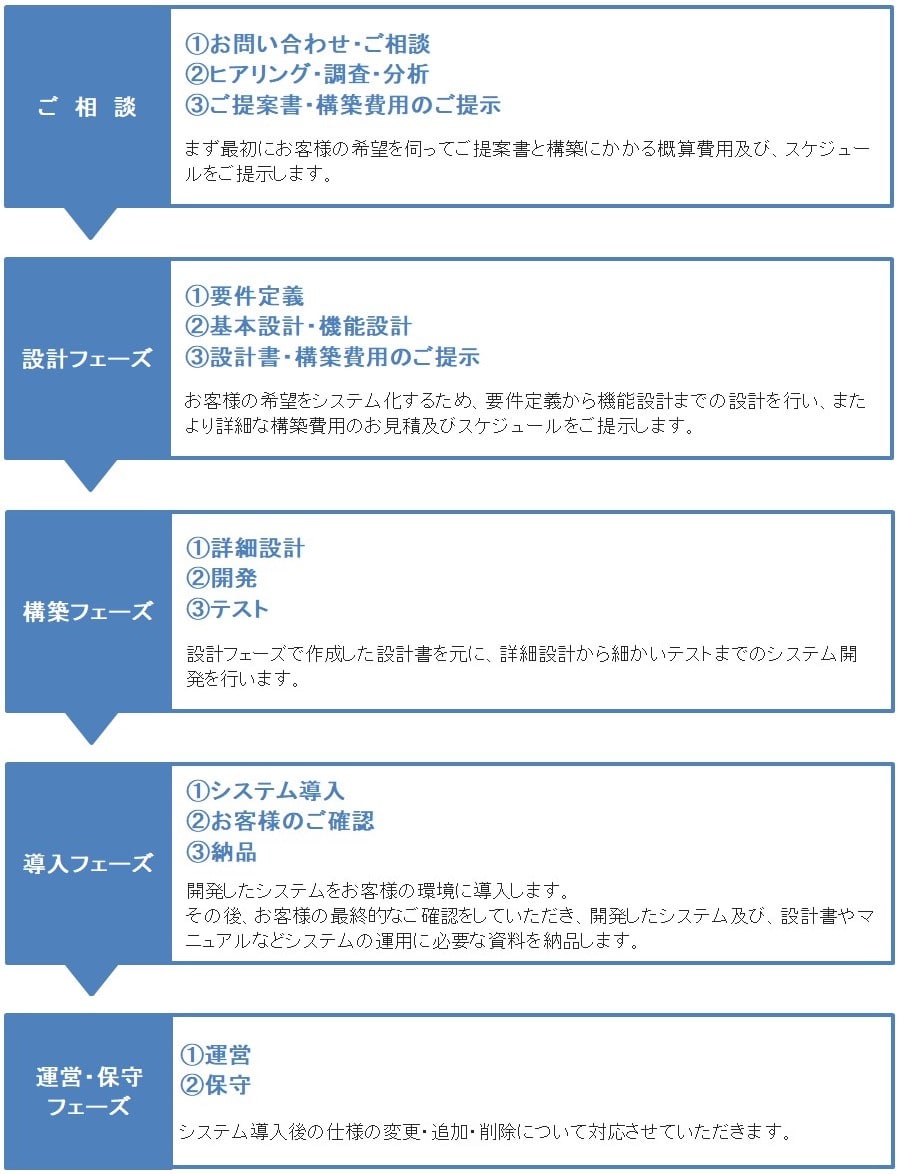 ご 相 談

①お問い合わせ・ご相談
②ヒアリング・調査・分析
③ご提案書・構築費用のご提示

まず最初にお客様の希望を伺ってご提案書と構築にかかる概算費用及び、スケジュールをご提示します。

設計フェーズ

①要件定義
②基本設計・機能設計
③設計書・構築費用のご提示

お客様の希望をシステム化するため、要件定義から機能設計までの設計を行い、またより詳細な構築費用のお見積及びスケジュールをご提示します。

構築フェーズ

①詳細設計
②開発
③テスト

設計フェーズで作成した設計書を元に、詳細設計から細かいテストまでのシステム開発を行います。

導入フェーズ

①システム導入
②お客様のご確認
③納品

開発したシステムをお客様の環境に導入します。
その後、お客様の最終的なご確認をしていただき、開発したシステム及び、設計書やマニュアルなどシステムの運用に必要な資料を納品します。

運営・保守フェーズ

①運営
②保守

システム導入後の仕様の変更・追加・削除について対応させていただきます。